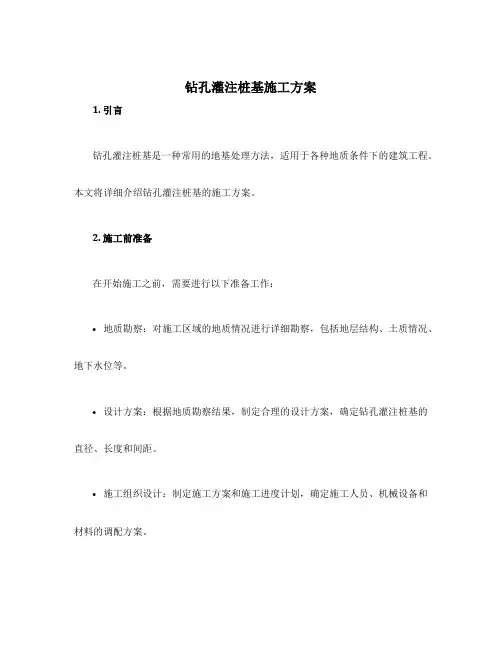 钻孔灌注桩基施工方案

1. 引言

钻孔灌注桩基是一种常用的地基处理方法，适用于各种地质条件下的建筑工程。本文将详细介绍钻孔灌注桩基的施工方案。

2. 施工前准备

在开始施工之前，需要进行以下准备工作：

• 地质勘察：对施工区域的地质情况进行详细勘察，包括地层结构、土质情况、地下水位等。

• 设计方案：根据地质勘察结果，制定合理的设计方案，确定钻孔灌注桩基的直径、长度和间距。

• 施工组织设计：制定施工方案和施工进度计划，确定施工人员、机械设备和材料的调配方案。